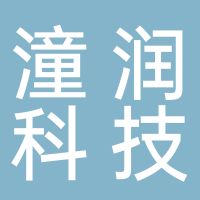 潼润
科技